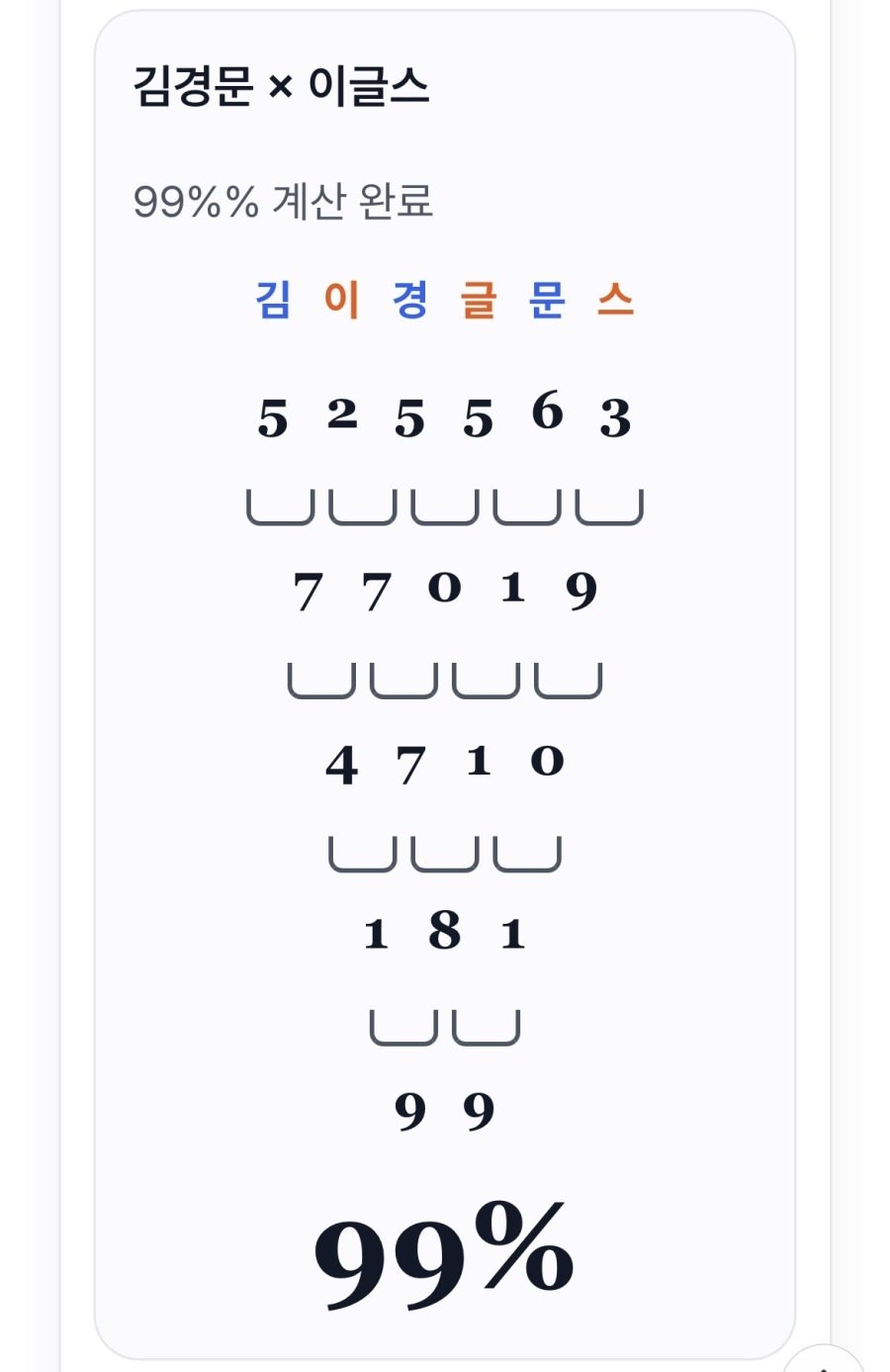 김경문 × 이글스

99%% 계산 완료

김 이 경 글 문 스

5 2 5 5 6 3

7 7 0 1 9

4 7 1 0

1 8 1

9 9

99%